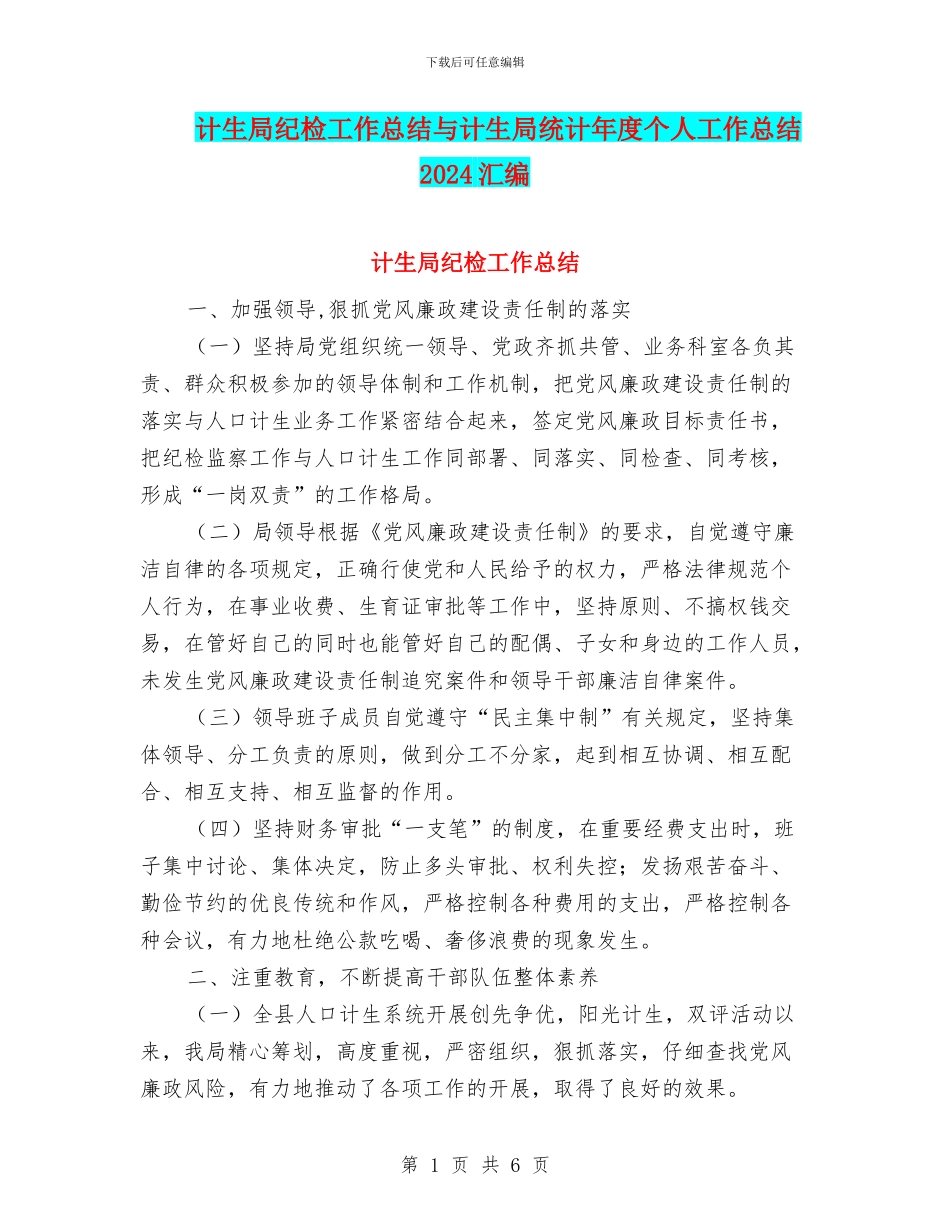 下载后可任意编辑

计生局纪检工作总结与计生局统计年度个人工作总结2024汇编

计生局纪检工作总结

一、加强领导,狠抓党风廉政建设责任制的落实

（一）坚持局党组织统一领导、党政齐抓共管、业务科室各负其责、群众积极参加的领导体制和工作机制，把党风廉政建设责任制的落实与人口计生业务工作紧密结合起来，签定党风廉政目标责任书，把纪检监察工作与人口计生工作同部署、同落实、同检查、同考核，形成“一岗双责”的工作格局。

（二）局领导根据《党风廉政建设责任制》的要求，自觉遵守廉洁自律的各项规定，正确行使党和人民给予的权力，严格法律规范个人行为，在事业收费、生育证审批等工作中，坚持原则、不搞权钱交易，在管好自己的同时也能管好自己的配偶、子女和身边的工作人员，未发生党风廉政建设责任制追究案件和领导干部廉洁自律案件。

（三）领导班子成员自觉遵守“民主集中制”有关规定，坚持集体领导、分工负责的原则，做到分工不分家，起到相互协调、相互配合、相互支持、相互监督的作用。

（四）坚持财务审批“一支笔”的制度，在重要经费支出时，班子集中讨论、集体决定，防止多头审批、权利失控；发扬艰苦奋斗、勤俭节约的优良传统和作风，严格控制各种费用的支出，严格控制各种会议，有力地杜绝公款吃喝、奢侈浪费的现象发生。

二、注重教育，不断提高干部队伍整体素养

（一）全县人口计生系统开展创先争优，阳光计生，双评活动以来，我局精心筹划，高度重视，严密组织，狠抓落实，仔细查找党风廉政风险，有力地推动了各项工作的开展，取得了良好的效果。

第 1 页 共 6 页